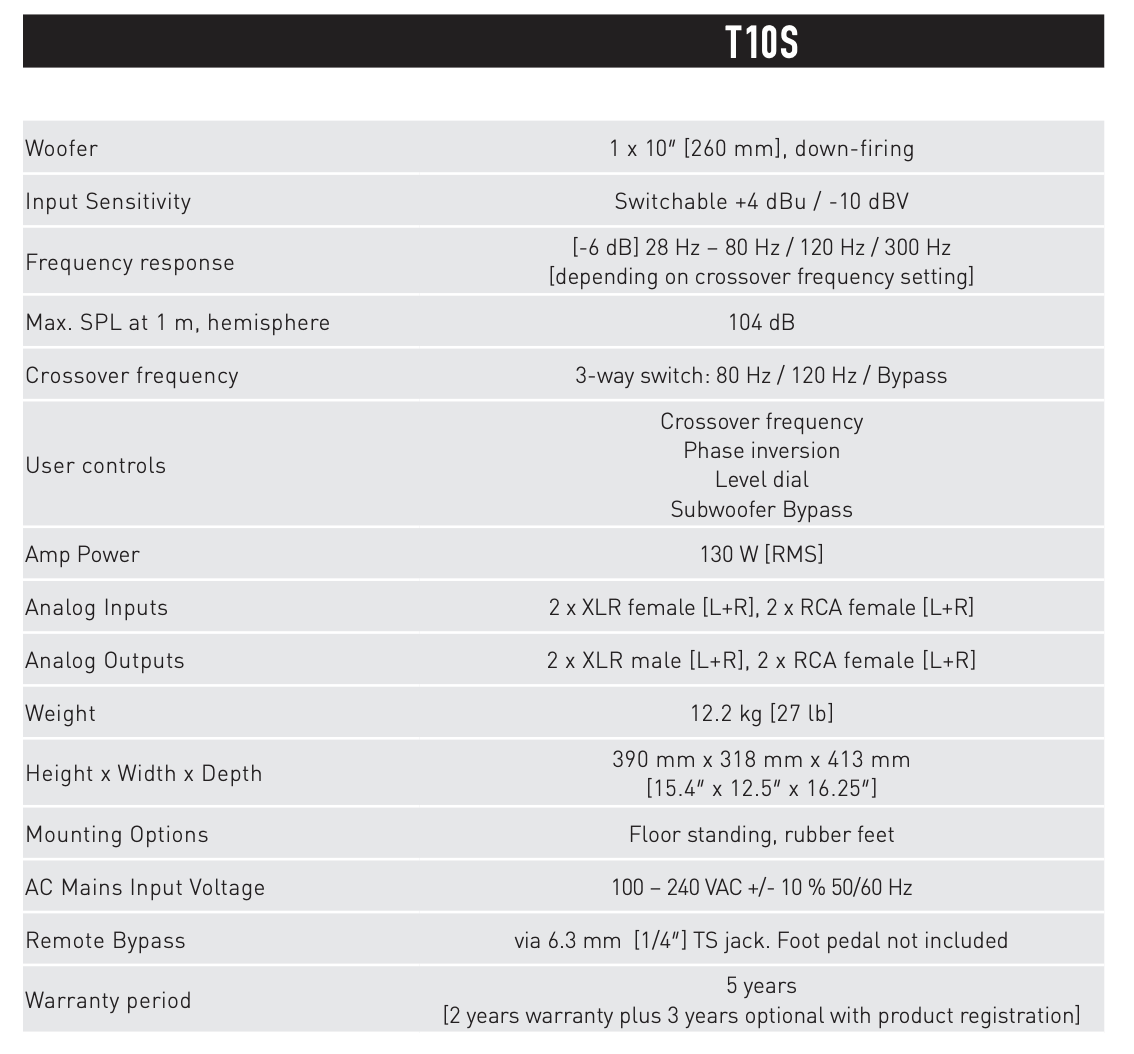 | | T10S |
|---|---|
| Woofer | 1 x 10″ [260 mm], down-firing |
| Input Sensitivity | Switchable +4 dBu / -10 dBV |
| Frequency response | [-6 dB] 28 Hz – 80 Hz / 120 Hz / 300 Hz [depending on crossover frequency setting] |
| Max. SPL at 1 m, hemisphere | 104 dB |
| Crossover frequency | 3-way switch: 80 Hz / 120 Hz / Bypass |
| User controls | Crossover frequency Phase inversion Level dial Subwoofer Bypass |
| Amp Power | 130 W [RMS] |
| Analog Inputs | 2 x XLR female [L+R], 2 x RCA female [L+R] |
| Analog Outputs | 2 x XLR male [L+R], 2 x RCA female [L+R] |
| Weight | 12.2 kg [27 lb] |
| Height x Width x Depth | 390 mm x 318 mm x 413 mm [15.4″ x 12.5″ x 16.25″] |
| Mounting Options | Floor standing, rubber feet |
| AC Mains Input Voltage | 100 – 240 VAC +/- 10 % 50/60 Hz |
| Remote Bypass | via 6.3 mm [1/4″] TS jack. Foot pedal not included |
| Warranty period | 5 years [2 years warranty plus 3 years optional with product registration] |